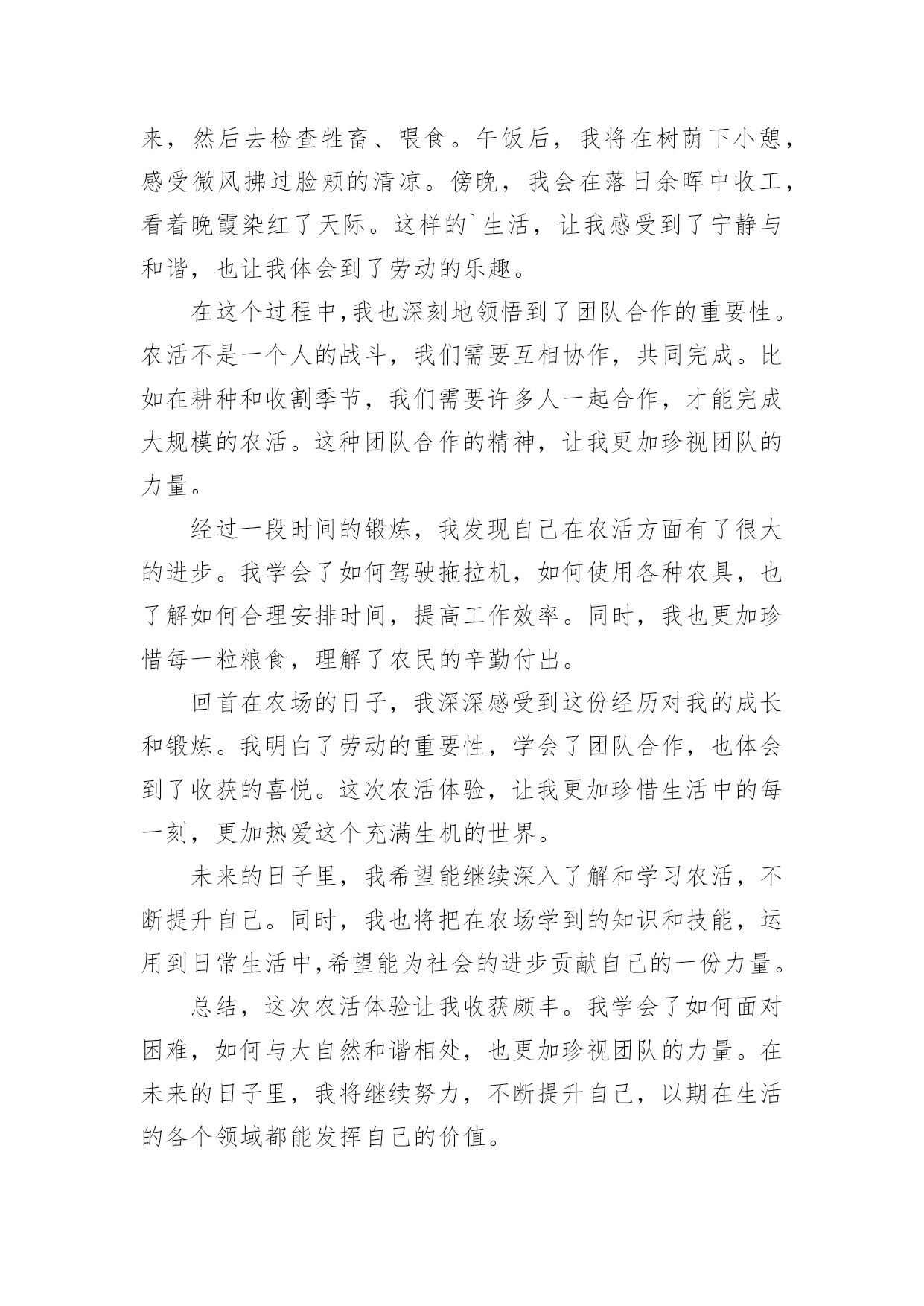 来，然后去检查牲畜、喂食。午饭后，我将在树荫下小憩，感受微风拂过脸颊的清凉。傍晚，我会在落日余晖中收工，看着晚霞染红了天际。这样的`生活，让我感受到了宁静与和谐，也让我体会到了劳动的乐趣。

在这个过程中,我也深刻地领悟到了团队合作的重要性。农活不是一个人的战斗，我们需要互相协作，共同完成。比如在耕种和收割季节，我们需要许多人一起合作，才能完成大规模的农活。这种团队合作的精神，让我更加珍视团队的力量。

经过一段时间的锻炼，我发现自己在农活方面有了很大的进步。我学会了如何驾驶拖拉机，如何使用各种农具，也了解如何合理安排时间，提高工作效率。同时，我也更加珍惜每一粒粮食，理解了农民的辛勤付出。

回首在农场的日子，我深深感受到这份经历对我的成长和锻炼。我明白了劳动的重要性，学会了团队合作，也体会到了收获的喜悦。这次农活体验，让我更加珍惜生活中的每一刻，更加热爱这个充满生机的世界。

未来的日子里，我希望能继续深入了解和学习农活，不断提升自己。同时，我也将把在农场学到的知识和技能，运用到日常生活中,希望能为社会的进步贡献自己的一份力量。

总结，这次农活体验让我收获颇丰。我学会了如何面对困难，如何与大自然和谐相处，也更加珍视团队的力量。在未来的日子里，我将继续努力，不断提升自己，以期在生活的各个领域都能发挥自己的价值。